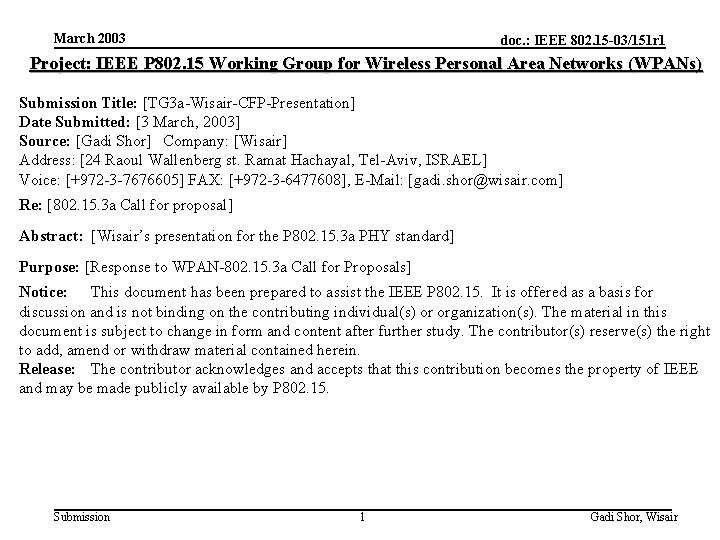 March 2003

doc.: IEEE 802.15-03/151r1

Project: IEEE P802.15 Working Group for Wireless Personal Area Networks (WPANs)

Submission Title: [TG3a-Wisair-CFP-Presentation]
Date Submitted: [3 March, 2003]
Source: [Gadi Shor] Company: [Wisair]
Address: [24 Raoul Wallenberg st. Ramat Hachayal, Tel-Aviv, ISRAEL]
Voice: [+972-3-7676605] FAX: [+972-3-6477608], E-Mail: [gadi.shor@wisair.com]

Re: [802.15.3a Call for proposal]

Abstract: [Wisair's presentation for the P802.15.3a PHY standard]

Purpose: [Response to WPAN-802.15.3a Call for Proposals]

Notice: This document has been prepared to assist the IEEE P802.15. It is offered as a basis for discussion and is not binding on the contributing individual(s) or organization(s). The material in this document is subject to change in form and content after further study. The contributor(s) reserve(s) the right to add, amend or withdraw material contained herein.
Release: The contributor acknowledges and accepts that this contribution becomes the property of IEEE and may be made publicly available by P802.15.

Submission

1

Gadi Shor, Wisair